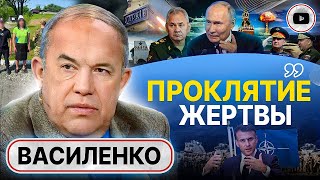 ПРОКЛЯТИЕ
ЖЕРТВЫ

ВАСИЛЕНКО